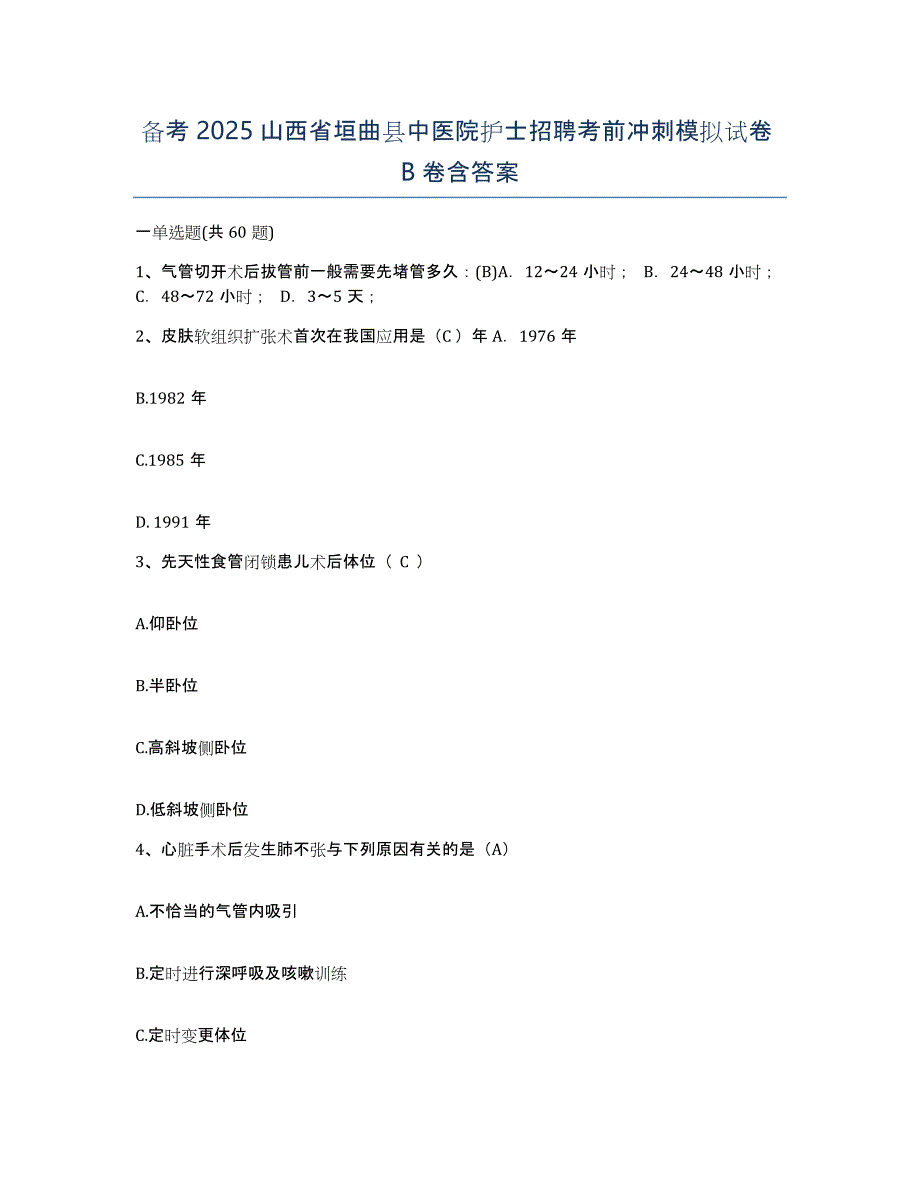 备考 2025 山西省垣曲县中医院护士招聘考前冲刺模拟试卷 B 卷含答案

一单选题(共 60 题)

1、气管切开术后拔管前一般需要先堵管多久：(B)A. 12～24 小时； B. 24～48 小时； C. 48～72 小时； D. 3～5 天；

2、皮肤软组织扩张术首次在我国应用是（C ）年 A. 1976 年

B.1982 年

C.1985 年

D. 1991 年

3、先天性食管闭锁患儿术后体位（ C ）

A.仰卧位

B.半卧位

C.高斜坡侧卧位

D.低斜坡侧卧位

4、心脏手术后发生肺不张与下列原因有关的是（A）

A.不恰当的气管内吸引

B.定时进行深呼吸及咳嗽训练

C.定时变更体位